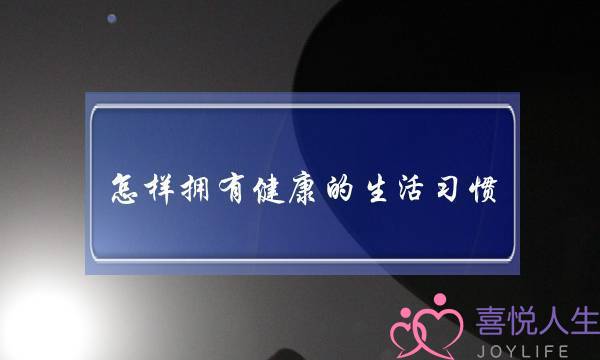 怎样拥有健康的生活习惯

喜悦人生
JOYLIFE